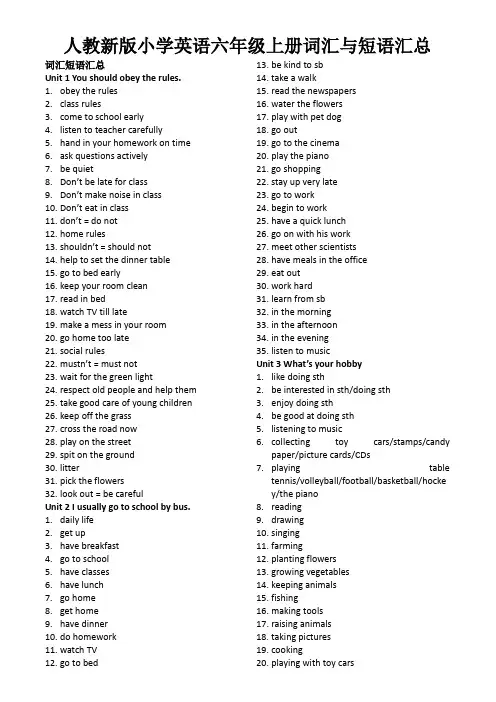 人教新版小学英语六年级上册词汇与短语汇总

词汇短语汇总
Unit 1 You should obey the rules.
1. obey the rules
2. class rules
3. come to school early
4. listen to teacher carefully
5. hand in your homework on time
6. ask questions actively
7. be quiet
8. Don't be late for class
9. Don't make noise in class
10. Don't eat in class
11. don't = do not
12. home rules
13. shouldn't = should not
14. help to set the dinner table
15. go to bed early
16. keep your room clean
17. read in bed
18. watch TV till late
19. make a mess in your room
20. go home too late
21. social rules
22. mustn't = must not
23. wait for the green light
24. respect old people and help them
25. take good care of young children
26. keep off the grass
27. cross the road now
28. play on the street
29. spit on the ground
30. litter
31. pick the flowers
32. look out = be careful
Unit 2 I usually go to school by bus.
1. daily life
2. get up
3. have breakfast
4. go to school
5. have classes
6. have lunch
7. go home
8. get home
9. have dinner
10. do homework
11. watch TV
12. go to bed
13. be kind to sb
14. take a walk
15. read the newspapers
16. water the flowers
17. play with pet dog
18. go out
19. go to the cinema
20. play the piano
21. go shopping
22. stay up very late
23. go to work
24. begin to work
25. have a quick lunch
26. go on with his work
27. meet other scientists
28. have meals in the office
29. eat out
30. work hard
31. learn from sb
32. in the morning
33. in the afternoon
34. in the evening
35. listen to music
Unit 3 What's your hobby
1. like doing sth
2. be interested in sth/doing sth
3. enjoy doing sth
4. be good at doing sth
5. listening to music
6. collecting toy cars/stamps/candy paper/picture cards/CDs
7. playing table tennis/volleyball/football/basketball/hockey/the piano
8. reading
9. drawing
10. singing
11. farming
12. planting flowers
13. growing vegetables
14. keeping animals
15. fishing
16. making tools
17. raising animals
18. taking pictures
19. cooking
20. playing with toy cars